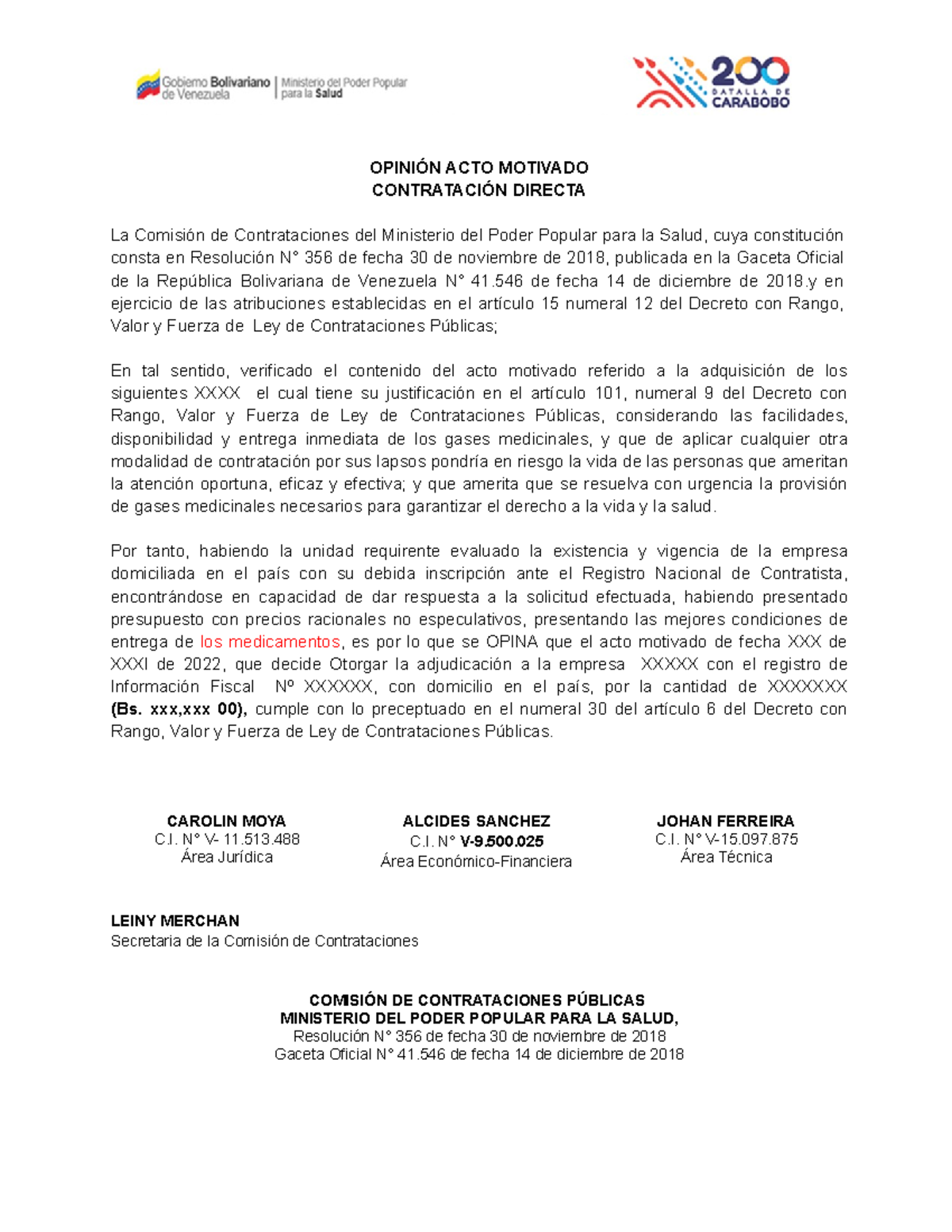 Gobierno Bolivariano de Venezuela | Ministerio del Poder Popular para la Salud

200 BATALLA DE CARABOBO

OPINIÓN ACTO MOTIVADO
CONTRATACIÓN DIRECTA

La Comisión de Contrataciones del Ministerio del Poder Popular para la Salud, cuya constitución consta en Resolución N° 356 de fecha 30 de noviembre de 2018, publicada en la Gaceta Oficial de la República Bolivariana de Venezuela N° 41.546 de fecha 14 de diciembre de 2018.y en ejercicio de las atribuciones establecidas en el artículo 15 numeral 12 del Decreto con Rango, Valor y Fuerza de Ley de Contrataciones Públicas;

En tal sentido, verificado el contenido del acto motivado referido a la adquisición de los siguientes XXXX el cual tiene su justificación en el artículo 101, numeral 9 del Decreto con Rango, Valor y Fuerza de Ley de Contrataciones Públicas, considerando las facilidades, disponibilidad y entrega inmediata de los gases medicinales, y que de aplicar cualquier otra modalidad de contratación por sus lapsos pondría en riesgo la vida de las personas que ameritan la atención oportuna, eficaz y efectiva; y que amerita que se resuelva con urgencia la provisión de gases medicinales necesarios para garantizar el derecho a la vida y la salud.

Por tanto, habiendo la unidad requirente evaluado la existencia y vigencia de la empresa domiciliada en el país con su debida inscripción ante el Registro Nacional de Contratista, encontrándose en capacidad de dar respuesta a la solicitud efectuada, habiendo presentado presupuesto con precios racionales no especulativos, presentando las mejores condiciones de entrega de los medicamentos, es por lo que se OPINA que el acto motivado de fecha XXX de XXXI de 2022, que decide Otorgar la adjudicación a la empresa XXXXX con el registro de Información Fiscal Nº XXXXXX, con domicilio en el país, por la cantidad de XXXXXXX (Bs. xxx,xxx 00), cumple con lo preceptuado en el numeral 30 del artículo 6 del Decreto con Rango, Valor y Fuerza de Ley de Contrataciones Públicas.

CAROLIN MOYA
C.I. N° V- 11.513.488
Área Jurídica

ALCIDES SANCHEZ
C.I. N° V-9.500.025
Área Económico-Financiera

JOHAN FERREIRA
C.I. N° V-15.097.875
Área Técnica

LEINY MERCHAN
Secretaria de la Comisión de Contrataciones

COMISIÓN DE CONTRATACIONES PÚBLICAS
MINISTERIO DEL PODER POPULAR PARA LA SALUD,
Resolución N° 356 de fecha 30 de noviembre de 2018
Gaceta Oficial N° 41.546 de fecha 14 de diciembre de 2018